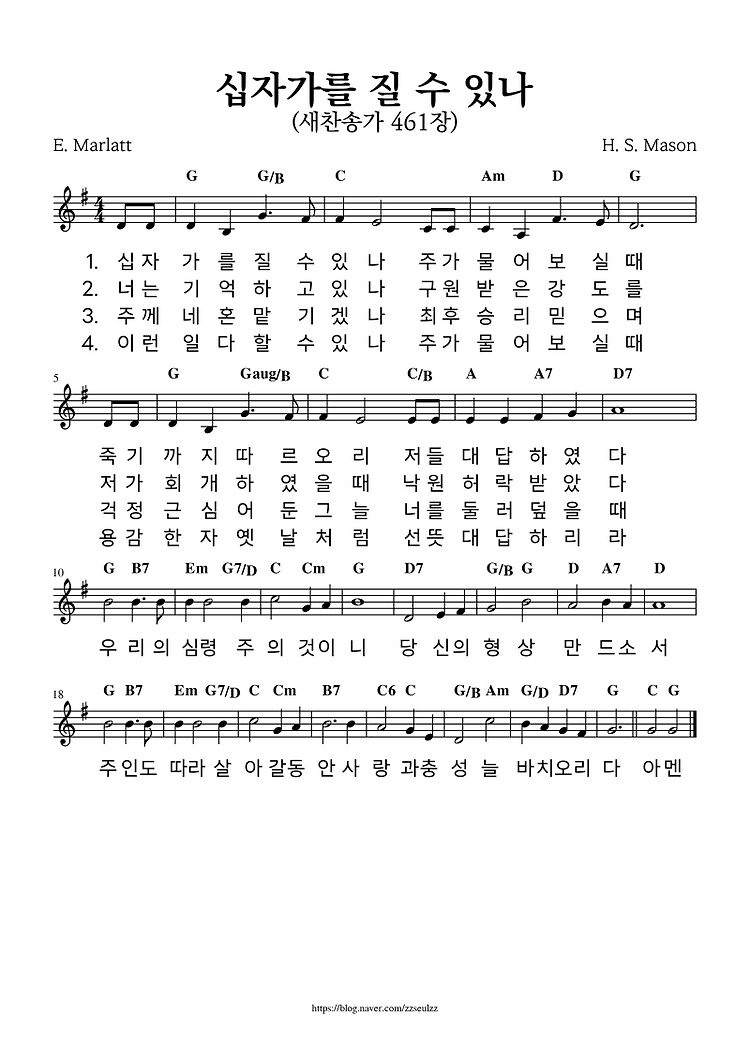 십자가를 질 수 있나
(새찬송가 461장)

E. Marlatt

H. S. Mason

G G/B C Am D G

1. 십자 가 를 질 수 있 나 주가 물 어 보 실 때
2. 너는 기 억 하 고 있 나 구원 받 은 강 도 를
3. 주께 네 혼 맡 기 겠 나 최후 승 리 믿 으 며
4. 이런 일 다 할 수 있 나 주가 물 어 보 실 때

5

G Gaug/B C C/B A A7 D7

죽기 까 지 따 르 오 리 저들 대 답 하 였 다
저가 회 개 하 였 을 때 낙원 허 락 받 았 다
걱정 근 심 어 둔 그 늘 너를 둘 러 덮 을 때
용감 한 자 옛 날 처 럼 선뜻 대 답 하 리 라

10

G B7 Em G7/D C Cm G D7 G/B G D A7 D

우 리 의 심령 주 의 것이 니 당 신의 형 상 만 드소 서

18

G B7 Em G7/D C Cm B7 C6 C G/B Am G/D D7 G C G

주인도 따라 살 아 갈동 안 사 랑 과충 성 늘 바치오리 다 아멘

https://blog.naver.com/zzseulzz